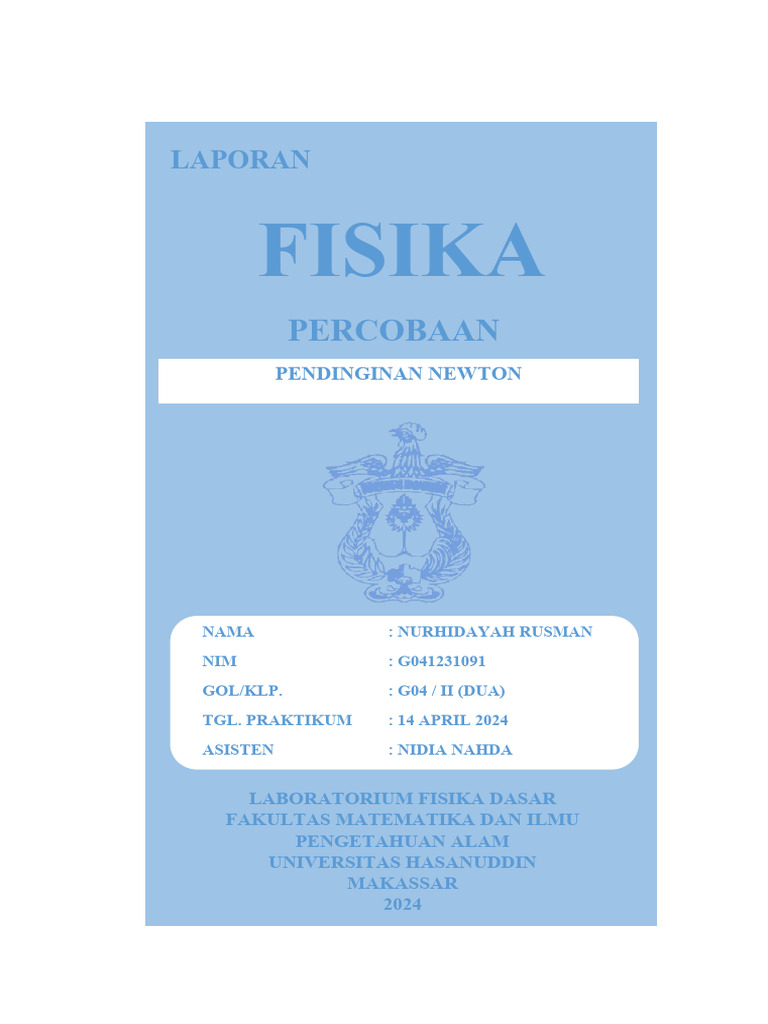 LAPORAN

FISIKA

PERCOBAAN

PENDINGINAN NEWTON

NAMA : NURHIDAYAH RUSMAN
NIM : G041231091
GOL/KLP. : G04 / II (DUA)
TGL. PRAKTIKUM : 14 APRIL 2024
ASISTEN : NIDIA NAHDA

LABORATORIUM FISIKA DASAR
FAKULTAS MATEMATIKA DAN ILMU PENGETAHUAN ALAM
UNIVERSITAS HASANUDDIN
MAKASSAR
2024